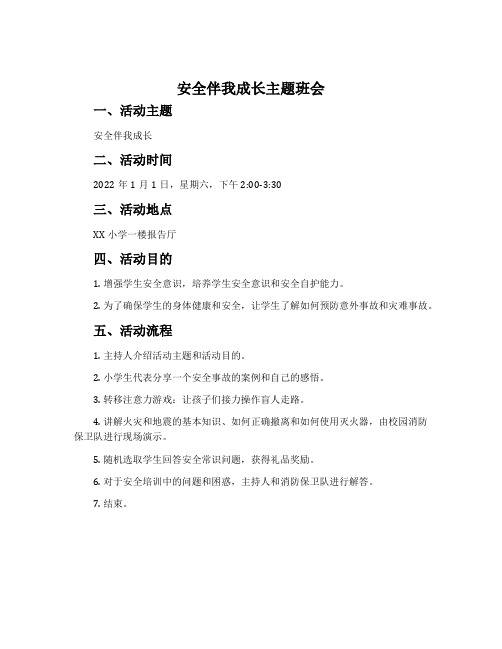 安全伴我成长主题班会

一、活动主题

安全伴我成长

二、活动时间

2022 年 1 月 1 日，星期六，下午 2:00-3:30

三、活动地点

XX 小学一楼报告厅

四、活动目的

1. 增强学生安全意识，培养学生安全意识和安全自护能力。

2. 为了确保学生的身体健康和安全，让学生了解如何预防意外事故和灾难事故。

五、活动流程

1. 主持人介绍活动主题和活动目的。

2. 小学生代表分享一个安全事故的案例和自己的感悟。

3. 转移注意力游戏：让孩子们接力操作盲人走路。

4. 讲解火灾和地震的基本知识、如何正确撤离和如何使用灭火器，由校园消防保卫队进行现场演示。

5. 随机选取学生回答安全常识问题，获得礼品奖励。

6. 对于安全培训中的问题和困惑，主持人和消防保卫队进行解答。

7. 结束。